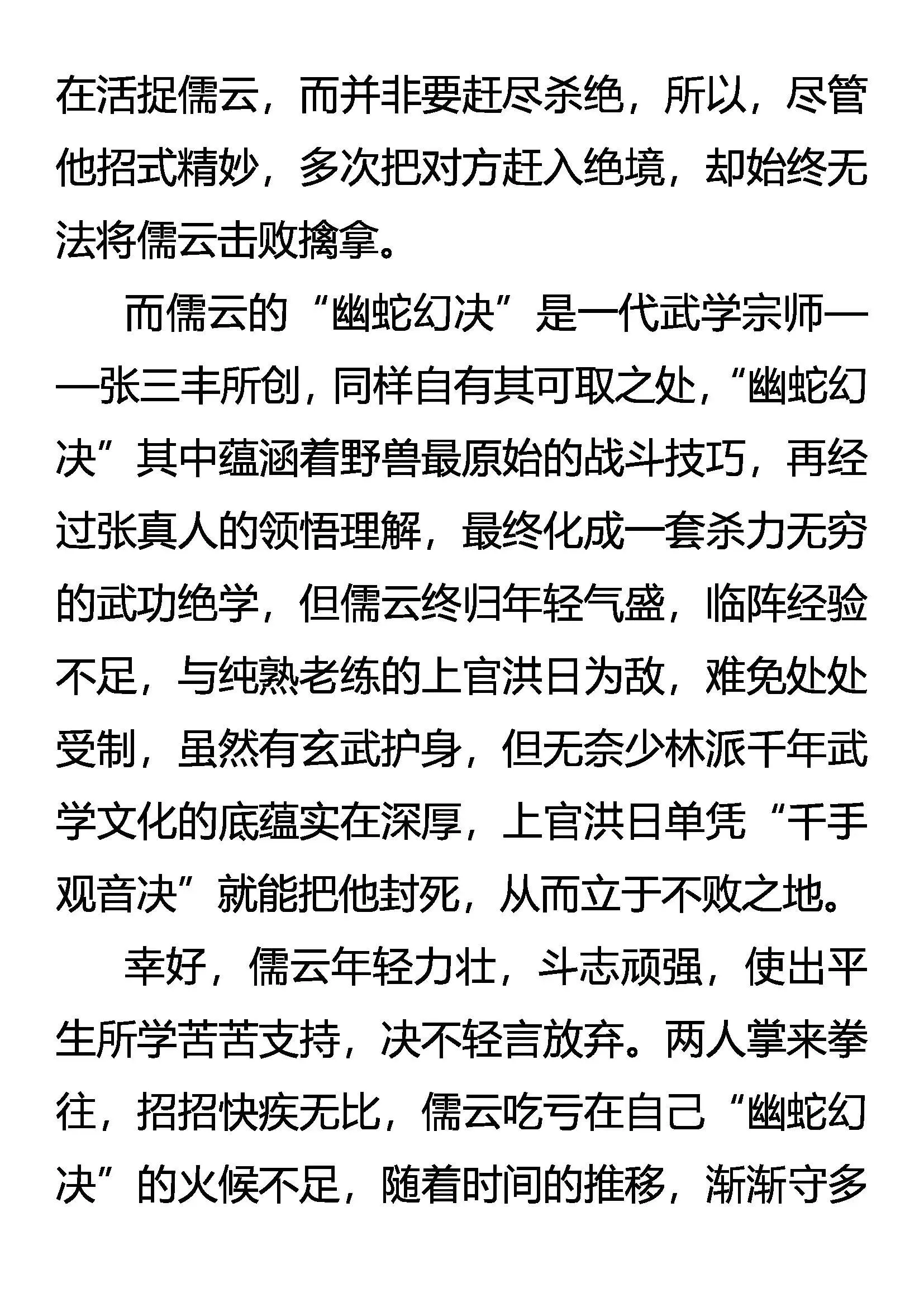 在活捉儒云，而并非要赶尽杀绝，所以，尽管他招式精妙，多次把对方赶入绝境，却始终无法将儒云击败擒拿。

而儒云的“幽蛇幻决”是一代武学宗师——张三丰所创，同样自有其可取之处，“幽蛇幻决”其中蕴涵着野兽最原始的战斗技巧，再经过张真人的领悟理解，最终化成一套杀力无穷的武功绝学，但儒云终归年轻气盛，临阵经验不足，与纯熟老练的上官洪日为敌，难免处处受制，虽然有玄武护身，但无奈少林派千年武学文化的底蕴实在深厚，上官洪日单凭“千手观音决”就能把他封死，从而立于不败之地。

幸好，儒云年轻力壮，斗志顽强，使出平生所学苦苦支持，决不轻言放弃。两人掌来拳往，招招快疾无比，儒云吃亏在自己“幽蛇幻决”的火候不足，随着时间的推移，渐渐守多